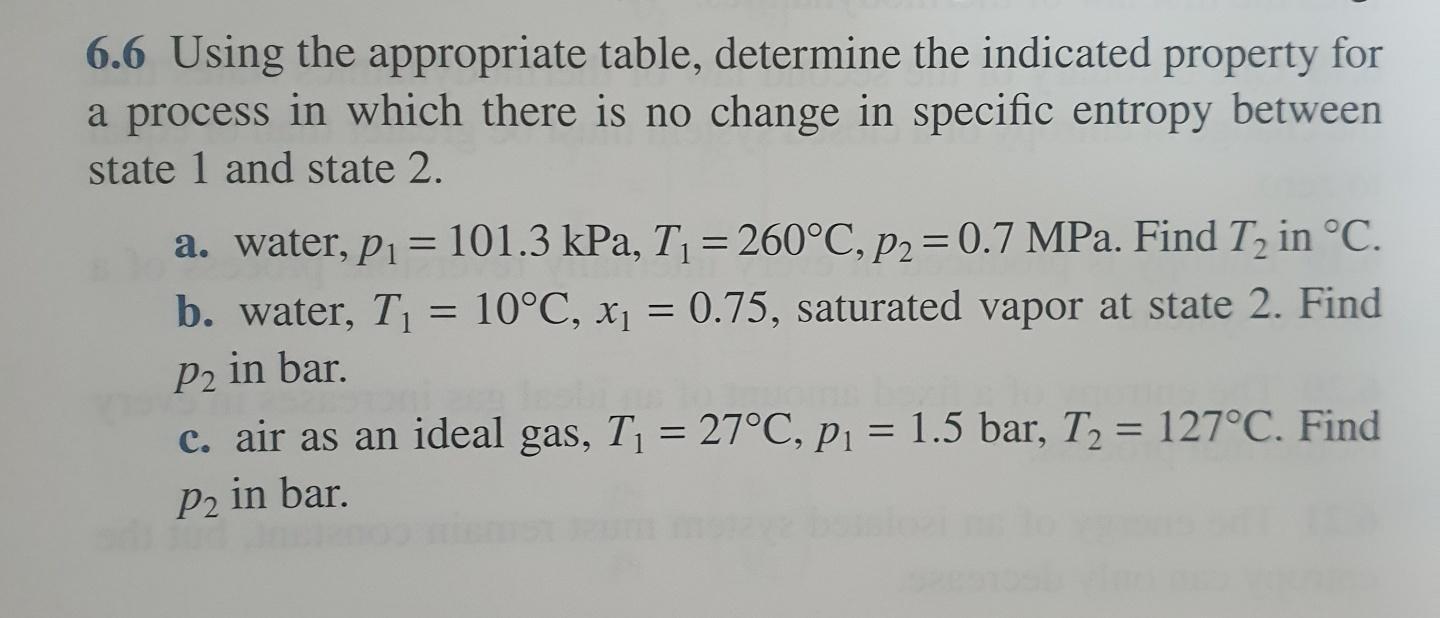 6.6 Using the appropriate table, determine the indicated property for a process in which there is no change in specific entropy between state 1 and state 2.

a. water, $p_1 = 101.3$ kPa, $T_1 = 260°C$, $p_2 = 0.7$ MPa. Find $T_2$ in °C.

b. water, $T_1 = 10°C$, $x_1 = 0.75$, saturated vapor at state 2. Find $p_2$ in bar.

c. air as an ideal gas, $T_1 = 27°C$, $p_1 = 1.5$ bar, $T_2 = 127°C$. Find $p_2$ in bar.